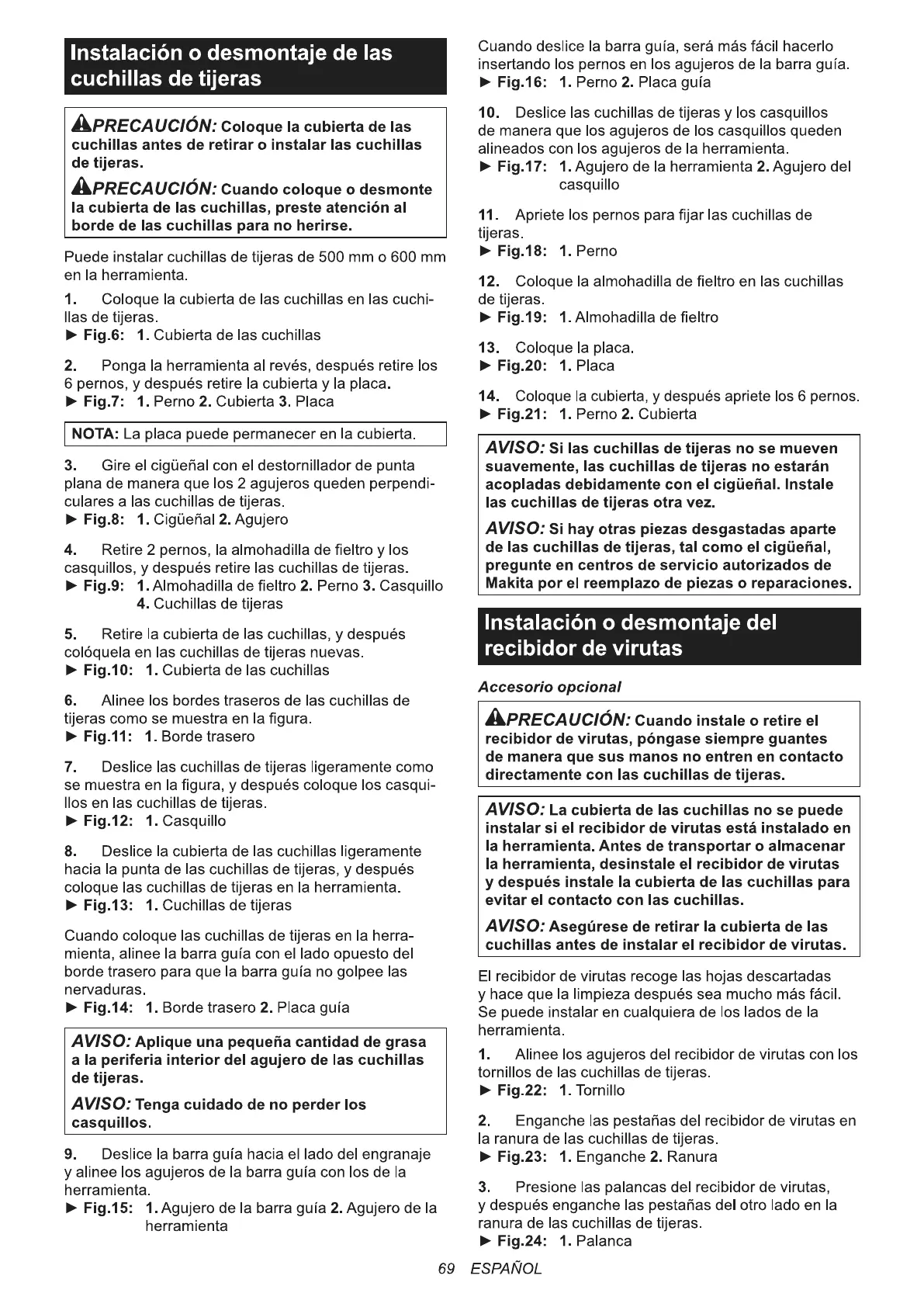 Instalación o desmontaje de las cuchillas de tijeras

PRECAUCIÓN: Coloque la cubierta de las cuchillas antes de retirar o instalar las cuchillas de tijeras.

PRECAUCIÓN: Cuando coloque o desmonte la cubierta de las cuchillas, preste atención al borde de las cuchillas para no herirse.

Puede instalar cuchillas de tijeras de 500 mm o 600 mm en la herramienta.

1. Coloque la cubierta de las cuchillas en las cuchillas de tijeras.
► Fig.6: 1. Cubierta de las cuchillas

2. Ponga la herramienta al revés, después retire los 6 pernos, y después retire la cubierta y la placa.
► Fig.7: 1. Perno 2. Cubierta 3. Placa

NOTA: La placa puede permanecer en la cubierta.

3. Gire el cigüeñal con el destornillador de punta plana de manera que los 2 agujeros queden perpendiculares a las cuchillas de tijeras.
► Fig.8: 1. Cigüeñal 2. Agujero

4. Retire 2 pernos, la almohadilla de fieltro y los casquillos, y después retire las cuchillas de tijeras.
► Fig.9: 1. Almohadilla de fieltro 2. Perno 3. Casquillo 4. Cuchillas de tijeras

5. Retire la cubierta de las cuchillas, y después colóquela en las cuchillas de tijeras nuevas.
► Fig.10: 1. Cubierta de las cuchillas

6. Alinee los bordes traseros de las cuchillas de tijeras como se muestra en la figura.
► Fig.11: 1. Borde trasero

7. Deslice las cuchillas de tijeras ligeramente como se muestra en la figura, y después coloque los casquillos en las cuchillas de tijeras.
► Fig.12: 1. Casquillo

8. Deslice la cubierta de las cuchillas ligeramente hacia la punta de las cuchillas de tijeras, y después coloque las cuchillas de tijeras en la herramienta.
► Fig.13: 1. Cuchillas de tijeras

Cuando coloque las cuchillas de tijeras en la herramienta, alinee la barra guía con el lado opuesto del borde trasero para que la barra guía no golpee las nervaduras.
► Fig.14: 1. Borde trasero 2. Placa guía

AVISO: Aplique una pequeña cantidad de grasa a la periferia interior del agujero de las cuchillas de tijeras.

AVISO: Tenga cuidado de no perder los casquillos.

9. Deslice la barra guía hacia el lado del engranaje y alinee los agujeros de la barra guía con los de la herramienta.
► Fig.15: 1. Agujero de la barra guía 2. Agujero de la herramienta

Cuando deslice la barra guía, será más fácil hacerlo insertando los pernos en los agujeros de la barra guía.
► Fig.16: 1. Perno 2. Placa guía

10. Deslice las cuchillas de tijeras y los casquillos de manera que los agujeros de los casquillos queden alineados con los agujeros de la herramienta.
► Fig.17: 1. Agujero de la herramienta 2. Agujero del casquillo

11. Apriete los pernos para fijar las cuchillas de tijeras.
► Fig.18: 1. Perno

12. Coloque la almohadilla de fieltro en las cuchillas de tijeras.
► Fig.19: 1. Almohadilla de fieltro

13. Coloque la placa.
► Fig.20: 1. Placa

14. Coloque la cubierta, y después apriete los 6 pernos.
► Fig.21: 1. Perno 2. Cubierta

AVISO: Si las cuchillas de tijeras no se mueven suavemente, las cuchillas de tijeras no estarán acopladas debidamente con el cigüeñal. Instale las cuchillas de tijeras otra vez.

AVISO: Si hay otras piezas desgastadas aparte de las cuchillas de tijeras, tal como el cigüeñal, pregunte en centros de servicio autorizados de Makita por el reemplazo de piezas o reparaciones.

Instalación o desmontaje del recibidor de virutas

Accesorio opcional

PRECAUCIÓN: Cuando instale o retire el recibidor de virutas, póngase siempre guantes de manera que sus manos no entren en contacto directamente con las cuchillas de tijeras.

AVISO: La cubierta de las cuchillas no se puede instalar si el recibidor de virutas está instalado en la herramienta. Antes de transportar o almacenar la herramienta, desinstale el recibidor de virutas y después instale la cubierta de las cuchillas para evitar el contacto con las cuchillas.

AVISO: Asegúrese de retirar la cubierta de las cuchillas antes de instalar el recibidor de virutas.

El recibidor de virutas recoge las hojas descartadas y hace que la limpieza después sea mucho más fácil. Se puede instalar en cualquiera de los lados de la herramienta.

1. Alinee los agujeros del recibidor de virutas con los tornillos de las cuchillas de tijeras.
► Fig.22: 1. Tornillo

2. Enganche las pestañas del recibidor de virutas en la ranura de las cuchillas de tijeras.
► Fig.23: 1. Enganche 2. Ranura

3. Presione las palancas del recibidor de virutas, y después enganche las pestañas del otro lado en la ranura de las cuchillas de tijeras.
► Fig.24: 1. Palanca

69 ESPAÑOL